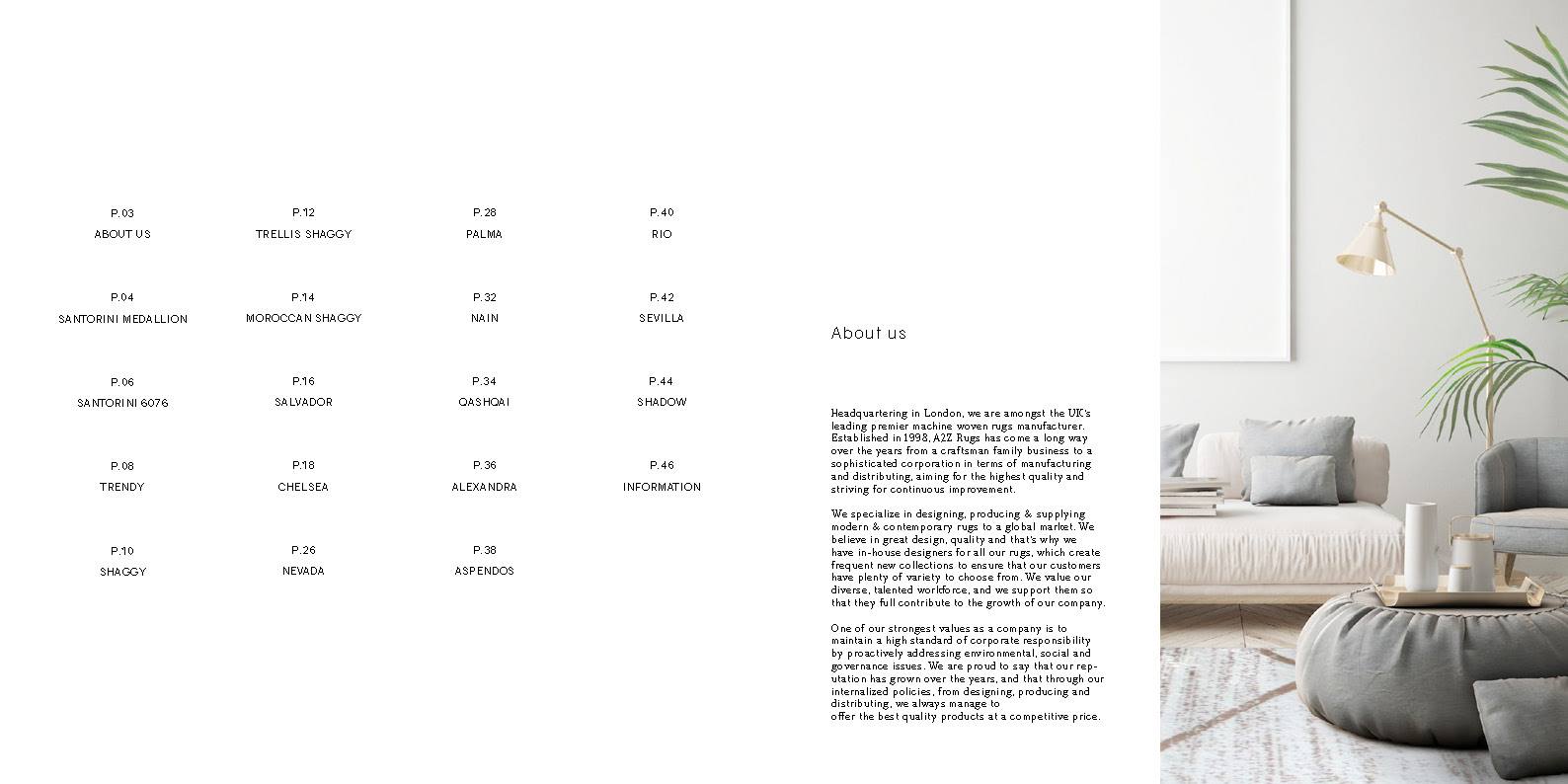 P.03
ABOUT US

P.04
SANTORINI MEDALLION

P.06
SANTORINI 6076

P.08
TRENDY

P.10
SHAGGY

P.12
TRELLIS SHAGGY

P.14
MOROCCAN SHAGGY

P.16
SALVADOR

P.18
CHELSEA

P.26
NEVADA

P.28
PALMA

P.32
NAIN

P.34
QASHQAI

P.36
ALEXANDRA

P.38
ASPENDOS

P.40
RIO

P.42
SEVILLA

P.44
SHADOW

P.46
INFORMATION

About us

Headquartering in London, we are amongst the UK's leading premier machine woven rugs manufacturer. Established in 1998, A2Z Rugs has come a long way over the years from a craftsman family business to a sophisticated corporation in terms of manufacturing and distributing, aiming for the highest quality and striving for continuous improvement.

We specialize in designing, producing & supplying modern & contemporary rugs to a global market. We believe in great design, quality and that's why we have in-house designers for all our rugs, which create frequent new collections to ensure that our customers have plenty of variety to choose from. We value our diverse, talented workforce, and we support them so that they full contribute to the growth of our company.

One of our strongest values as a company is to maintain a high standard of corporate responsibility by proactively addressing environmental, social and governance issues. We are proud to say that our reputation has grown over the years, and that through our internalized policies, from designing, producing and distributing, we always manage to offer the best quality products at a competitive price.